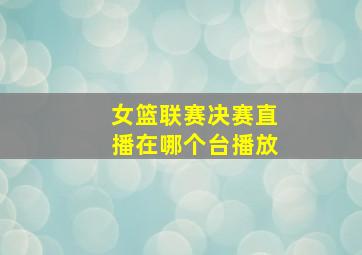 女篮联赛决赛直播在哪个台播放